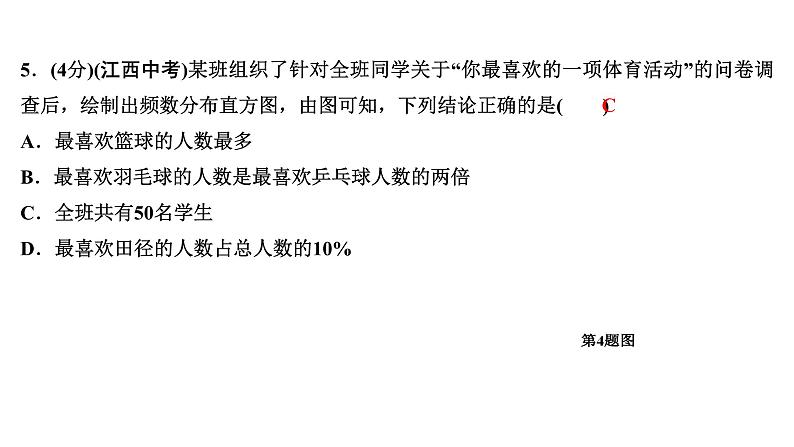 5．(4分)(江西中考)某班组织了针对全班同学关于“你最喜欢的一项体育活动”的问卷调查后，绘制出频数分布直方图，由图可知，下列结论正确的是(　C　)

A．最喜欢篮球的人数最多

B．最喜欢羽毛球的人数是最喜欢乒乓球人数的两倍

C．全班共有50名学生

D．最喜欢田径的人数占总人数的10%

第4题图